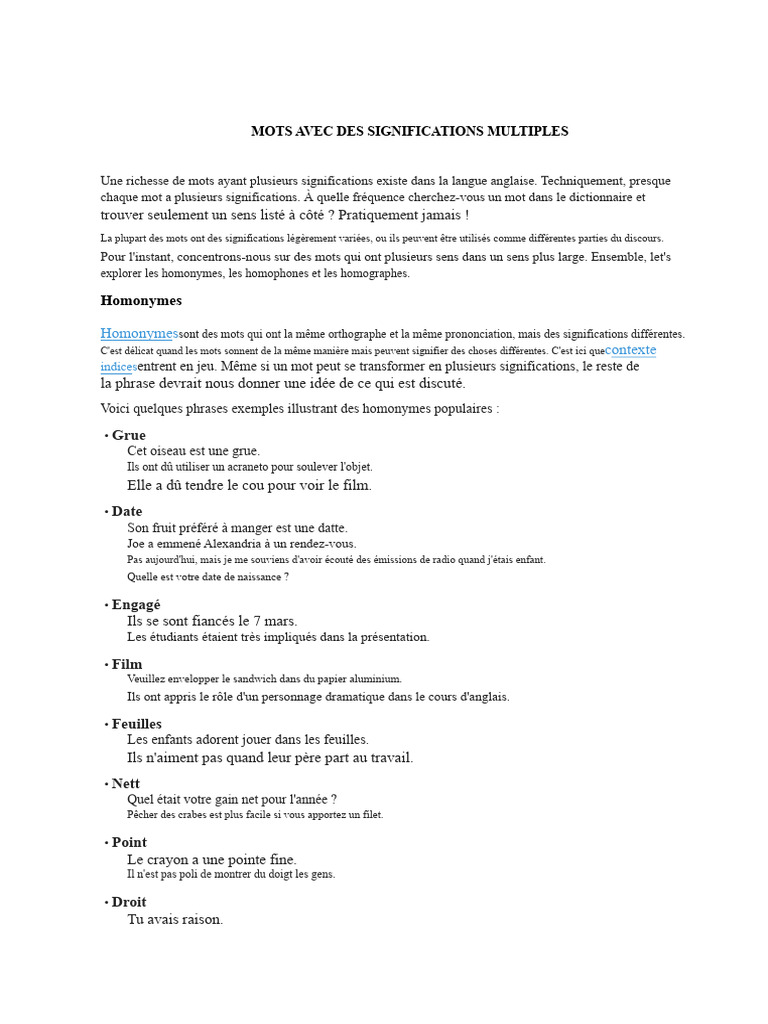 MOTS AVEC DES SIGNIFICATIONS MULTIPLES

Une richesse de mots ayant plusieurs significations existe dans la langue anglaise. Techniquement, presque chaque mot a plusieurs significations. À quelle fréquence cherchez-vous un mot dans le dictionnaire et trouver seulement un sens listé à côté ? Pratiquement jamais !

La plupart des mots ont des significations légèrement variées, ou ils peuvent être utilisés comme différentes parties du discours.

Pour l'instant, concentrons-nous sur des mots qui ont plusieurs sens dans un sens plus large. Ensemble, let's explorer les homonymes, les homophones et les homographes.

Homonymes

Homonymessont des mots qui ont la même orthographe et la même prononciation, mais des significations différentes. C'est délicat quand les mots sonnent de la même manière mais peuvent signifier des choses différentes. C'est ici quecontexte indicesentrent en jeu. Même si un mot peut se transformer en plusieurs significations, le reste de la phrase devrait nous donner une idée de ce qui est discuté.

Voici quelques phrases exemples illustrant des homonymes populaires :

• Grue
Cet oiseau est une grue.
Ils ont dû utiliser un acraneto pour soulever l'objet.
Elle a dû tendre le cou pour voir le film.

• Date
Son fruit préféré à manger est une datte.
Joe a emmené Alexandria à un rendez-vous.
Pas aujourd'hui, mais je me souviens d'avoir écouté des émissions de radio quand j'étais enfant.
Quelle est votre date de naissance ?

• Engagé
Ils se sont fiancés le 7 mars.
Les étudiants étaient très impliqués dans la présentation.

• Film
Veuillez envelopper le sandwich dans du papier aluminium.
Ils ont appris le rôle d'un personnage dramatique dans le cours d'anglais.

• Feuilles
Les enfants adorent jouer dans les feuilles.
Ils n'aiment pas quand leur père part au travail.

• Nett
Quel était votre gain net pour l'année ?
Pêcher des crabes est plus facile si vous apportez un filet.

• Point
Le crayon a une pointe fine.
Il n'est pas poli de montrer du doigt les gens.

• Droit
Tu avais raison.